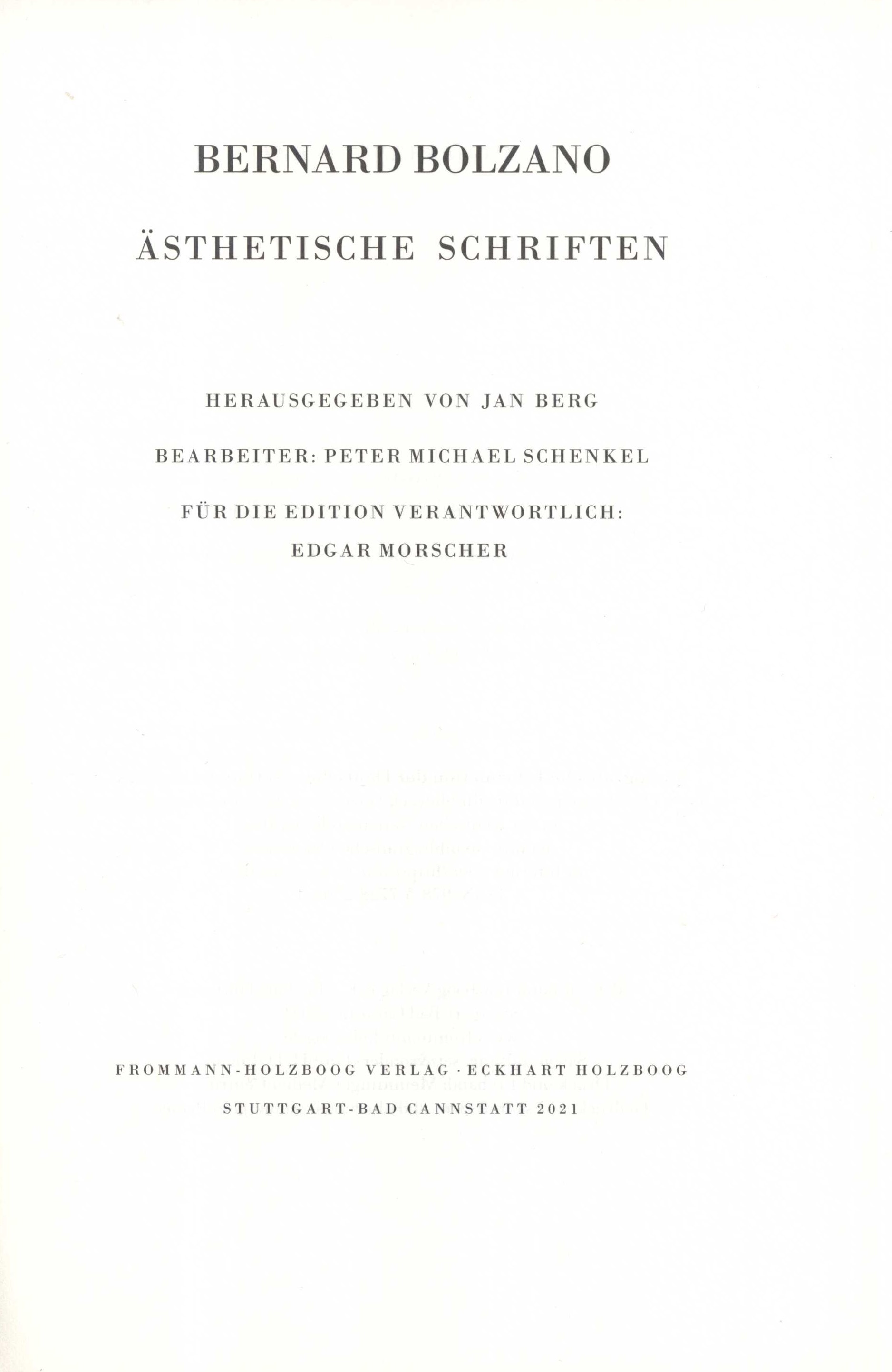 BERNARD BOLZANO

ÄSTHETISCHE SCHRIFTEN

HERAUSGEGEBEN VON JAN BERG

BEARBEITER: PETER MICHAEL SCHENKEL

FÜR DIE EDITION VERANTWORTLICH:
EDGAR MORSCHER

FROMMANN-HOLZBOOG VERLAG · ECKHART HOLZBOOG
STUTTGART-BAD CANNSTATT 2021